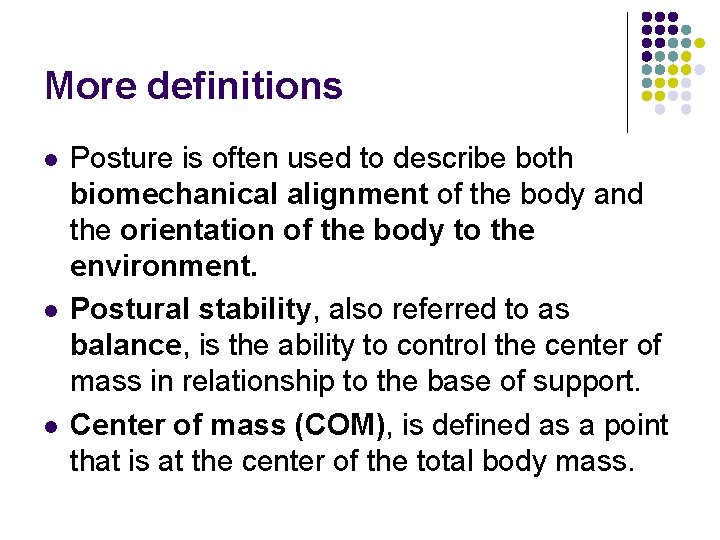 More definitions

• Posture is often used to describe both biomechanical alignment of the body and the orientation of the body to the environment.
• Postural stability, also referred to as balance, is the ability to control the center of mass in relationship to the base of support.
• Center of mass (COM), is defined as a point that is at the center of the total body mass.